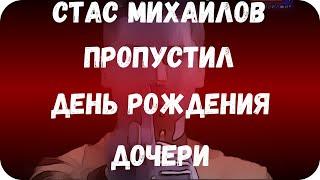 СТАС МИХАЙЛОВ ПРОПУСТИЛ ДЕНЬ РОЖДЕНИЯ ДОЧЕРИ